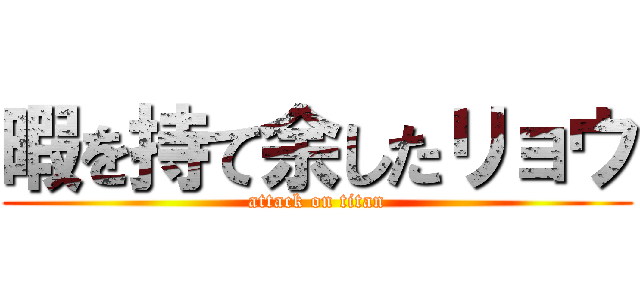 暇を持て余したリョウ
attack on titan